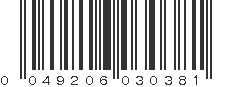 0 049206 030381